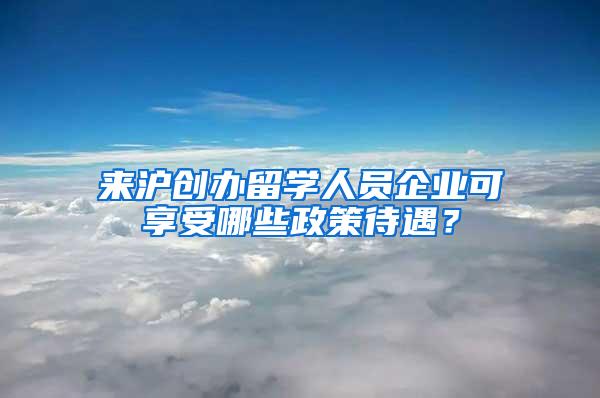 来沪创办留学人员企业可享受哪些政策待遇？